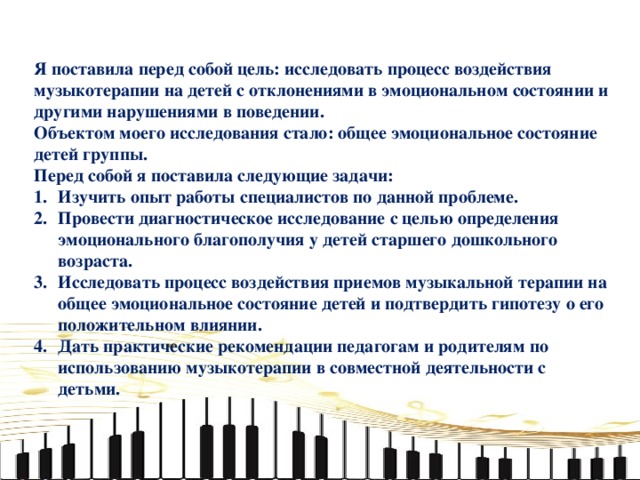 Я поставила перед собой цель: исследовать процесс воздействия музыкотерапии на детей с отклонениями в эмоциональном состоянии и другими нарушениями в поведении.
Объектом моего исследования стало: общее эмоциональное состояние детей группы.
Перед собой я поставила следующие задачи:
1. Изучить опыт работы специалистов по данной проблеме.
2. Провести диагностическое исследование с целью определения эмоционального благополучия у детей старшего дошкольного возраста.
3. Исследовать процесс воздействия приемов музыкальной терапии на общее эмоциональное состояние детей и подтвердить гипотезу о его положительном влиянии.
4. Дать практические рекомендации педагогам и родителям по использованию музыкотерапии в совместной деятельности с детьми.